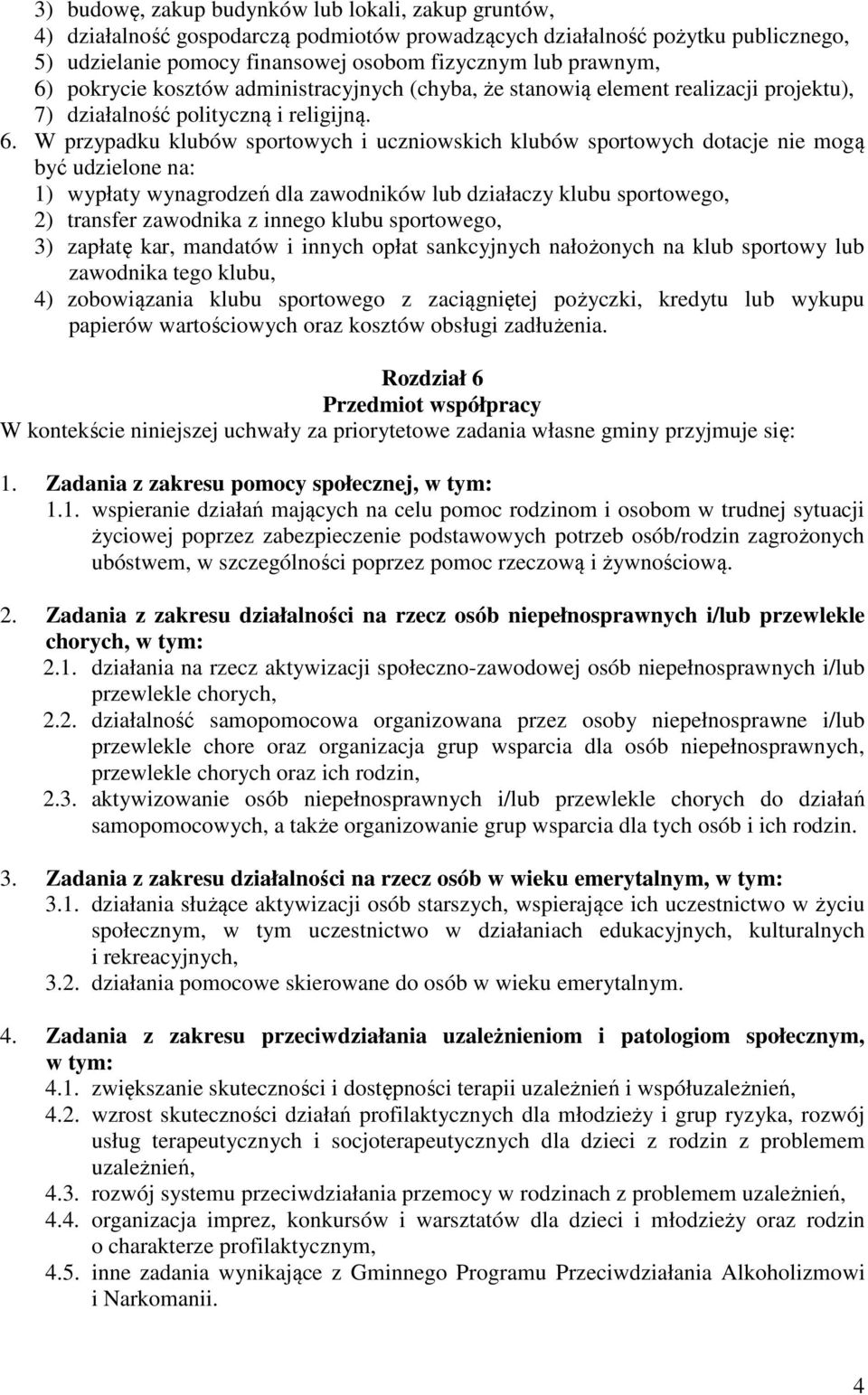 3) budowę, zakup budynków lub lokali, zakup gruntów,
4) działalność gospodarczą podmiotów prowadzących działalność pożytku publicznego,
5) udzielanie pomocy finansowej osobom fizycznym lub prawnym,
6) pokrycie kosztów administracyjnych (chyba, że stanowią element realizacji projektu),
7) działalność polityczną i religijną.

6. W przypadku klubów sportowych i uczniowskich klubów sportowych dotacje nie mogą być udzielone na:
1) wypłaty wynagrodzeń dla zawodników lub działaczy klubu sportowego,
2) transfer zawodnika z innego klubu sportowego,
3) zapłatę kar, mandatów i innych opłat sankcyjnych nałożonych na klub sportowy lub zawodnika tego klubu,
4) zobowiązania klubu sportowego z zaciągniętej pożyczki, kredytu lub wykupu papierów wartościowych oraz kosztów obsługi zadłużenia.

Rozdział 6
Przedmiot współpracy
W kontekście niniejszej uchwały za priorytetowe zadania własne gminy przyjmuje się:

1. Zadania z zakresu pomocy społecznej, w tym:
1.1. wspieranie działań mających na celu pomoc rodzinom i osobom w trudnej sytuacji życiowej poprzez zabezpieczenie podstawowych potrzeb osób/rodzin zagrożonych ubóstwem, w szczególności poprzez pomoc rzeczową i żywnościową.

2. Zadania z zakresu działalności na rzecz osób niepełnosprawnych i/lub przewlekle chorych, w tym:
2.1. działania na rzecz aktywizacji społeczno-zawodowej osób niepełnosprawnych i/lub przewlekle chorych,
2.2. działalność samopomocowa organizowana przez osoby niepełnosprawne i/lub przewlekle chore oraz organizacja grup wsparcia dla osób niepełnosprawnych, przewlekle chorych oraz ich rodzin,
2.3. aktywizowanie osób niepełnosprawnych i/lub przewlekle chorych do działań samopomocowych, a także organizowanie grup wsparcia dla tych osób i ich rodzin.

3. Zadania z zakresu działalności na rzecz osób w wieku emerytalnym, w tym:
3.1. działania służące aktywizacji osób starszych, wspierające ich uczestnictwo w życiu społecznym, w tym uczestnictwo w działaniach edukacyjnych, kulturalnych i rekreacyjnych,
3.2. działania pomocowe skierowane do osób w wieku emerytalnym.

4. Zadania z zakresu przeciwdziałania uzależnieniom i patologiom społecznym, w tym:
4.1. zwiększanie skuteczności i dostępności terapii uzależnień i współuzależnień,
4.2. wzrost skuteczności działań profilaktycznych dla młodzieży i grup ryzyka, rozwój usług terapeutycznych i socjoterapeutycznych dla dzieci z rodzin z problemem uzależnień,
4.3. rozwój systemu przeciwdziałania przemocy w rodzinach z problemem uzależnień,
4.4. organizacja imprez, konkursów i warsztatów dla dzieci i młodzieży oraz rodzin o charakterze profilaktycznym,
4.5. inne zadania wynikające z Gminnego Programu Przeciwdziałania Alkoholizmowi i Narkomanii.

4